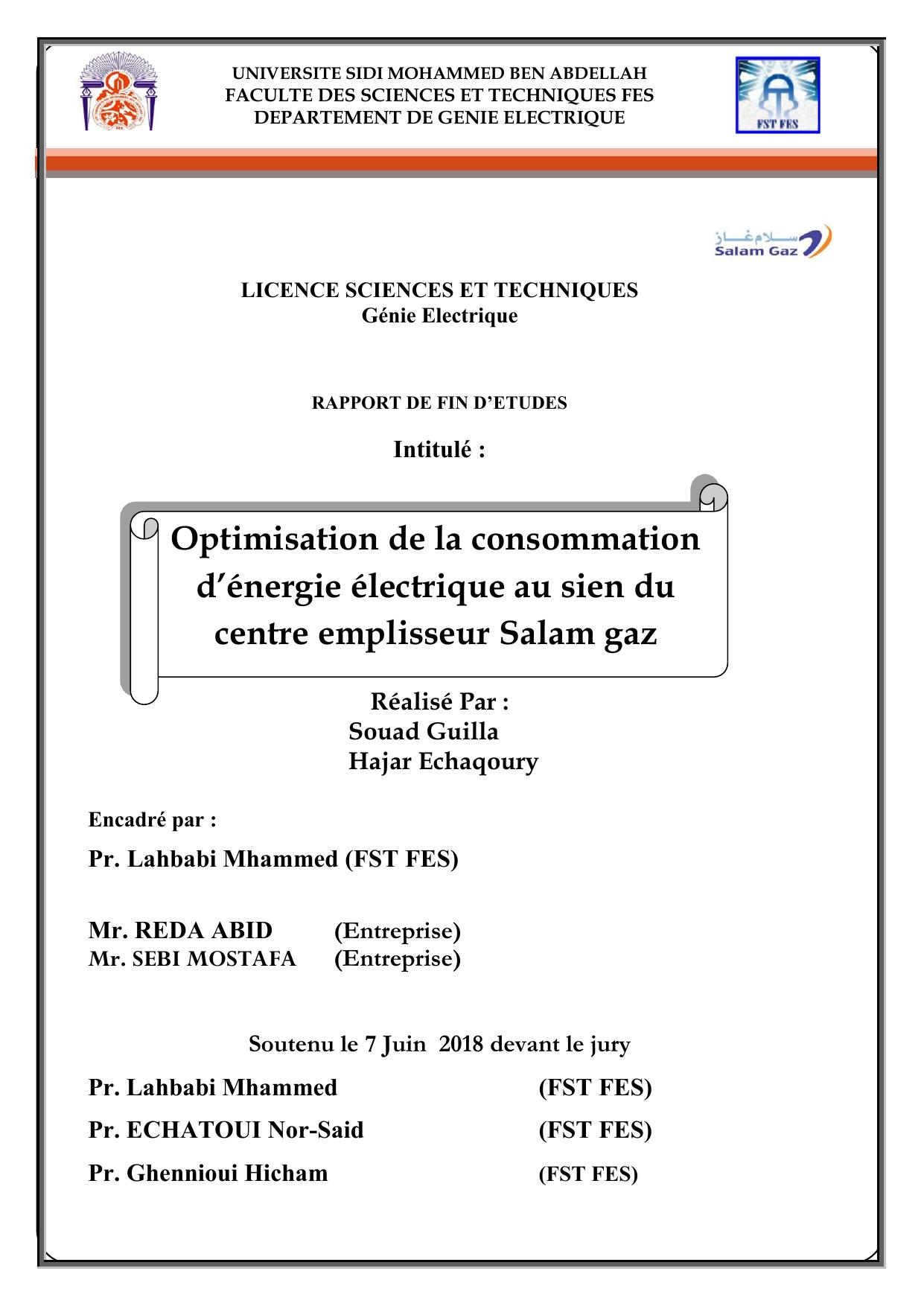 UNIVERSITE SIDI MOHAMMED BEN ABDELLAH
FACULTE DES SCIENCES ET TECHNIQUES FES
DEPARTEMENT DE GENIE ELECTRIQUE

FST FES

سلام غاز
Salam Gaz

LICENCE SCIENCES ET TECHNIQUES
Génie Electrique

RAPPORT DE FIN D'ETUDES

Intitulé :

Optimisation de la consommation d'énergie électrique au sien du centre emplisseur Salam gaz

Réalisé Par :
Souad Guilla
Hajar Echaqoury

Encadré par :

Pr. Lahbabi Mhammed (FST FES)

Mr. REDA ABID (Entreprise)
Mr. SEBI MOSTAFA (Entreprise)

Soutenu le 7 Juin 2018 devant le jury

Pr. Lahbabi Mhammed (FST FES)

Pr. ECHATOUI Nor-Said (FST FES)

Pr. Ghennioui Hicham (FST FES)